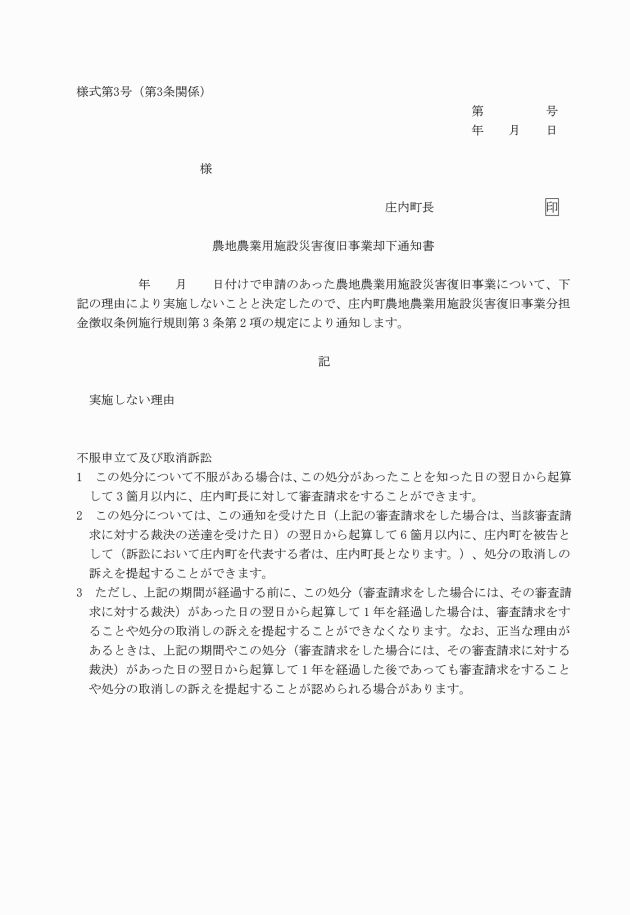 様式第3号（第3条関係）

第　　　号
年　　月　　日

様

庄内町長　　　　　　印

農地農業用施設災害復旧事業却下通知書

年　　月　　日付けで申請のあった農地農業用施設災害復旧事業について、下記の理由により実施しないことと決定したので、庄内町農地農業用施設災害復旧事業分担金徴収条例施行規則第３条第２項の規定により通知します。

記

実施しない理由

不服申立て及び取消訴訟
1　この処分について不服がある場合は、この処分があったことを知った日の翌日から起算して３箇月以内に、庄内町長に対して審査請求をすることができます。
2　この処分については、この通知を受けた日（上記の審査請求をした場合は、当該審査請求に対する裁決の送達を受けた日）の翌日から起算して６箇月以内に、庄内町を被告として（訴訟において庄内町を代表する者は、庄内町長となります。）、処分の取消しの訴えを提起することができます。
3　ただし、上記の期間が経過する前に、この処分（審査請求をした場合には、その審査請求に対する裁決）があった日の翌日から起算して１年を経過した場合は、審査請求をすることや処分の取消しの訴えを提起することができなくなります。なお、正当な理由があるときは、上記の期間やこの処分（審査請求をした場合には、その審査請求に対する裁決）があった日の翌日から起算して１年を経過した後であっても審査請求をすることや処分の取消しの訴えを提起することが認められる場合があります。